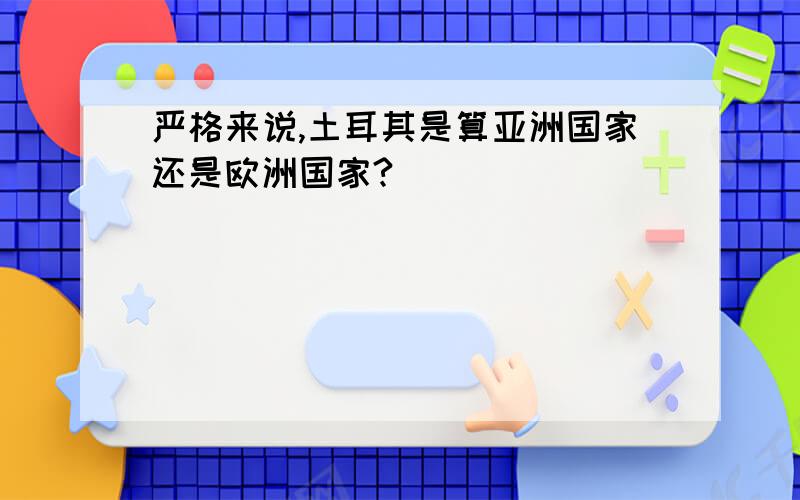 严格来说,土耳其是算亚洲国家还是欧洲国家?